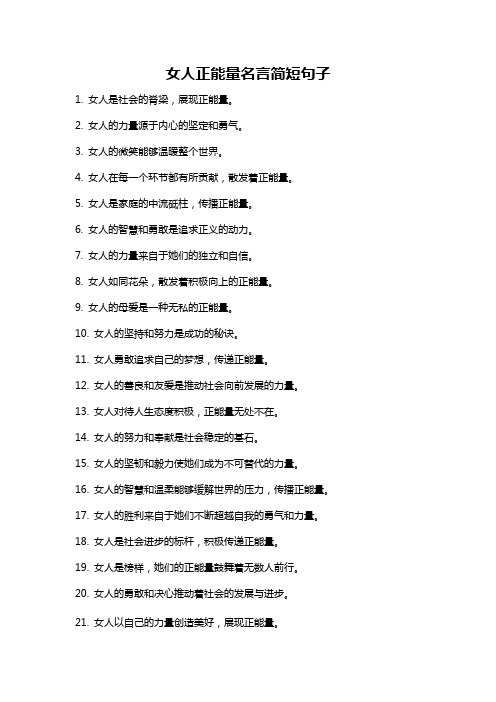 女人正能量名言简短句子

1. 女人是社会的脊梁，展现正能量。

2. 女人的力量源于内心的坚定和勇气。

3. 女人的微笑能够温暖整个世界。

4. 女人在每一个环节都有所贡献，散发着正能量。

5. 女人是家庭的中流砥柱，传播正能量。

6. 女人的智慧和勇敢是追求正义的动力。

7. 女人的力量来自于她们的独立和自信。

8. 女人如同花朵，散发着积极向上的正能量。

9. 女人的母爱是一种无私的正能量。

10. 女人的坚持和努力是成功的秘诀。

11. 女人勇敢追求自己的梦想，传递正能量。

12. 女人的善良和友爱是推动社会向前发展的力量。

13. 女人对待人生态度积极，正能量无处不在。

14. 女人的努力和奉献是社会稳定的基石。

15. 女人的坚韧和毅力使她们成为不可替代的力量。

16. 女人的智慧和温柔能够缓解世界的压力，传播正能量。

17. 女人的胜利来自于她们不断超越自我的勇气和力量。

18. 女人是社会进步的标杆，积极传递正能量。

19. 女人是榜样，她们的正能量鼓舞着无数人前行。

20. 女人的勇敢和决心推动着社会的发展与进步。

21. 女人以自己的力量创造美好，展现正能量。